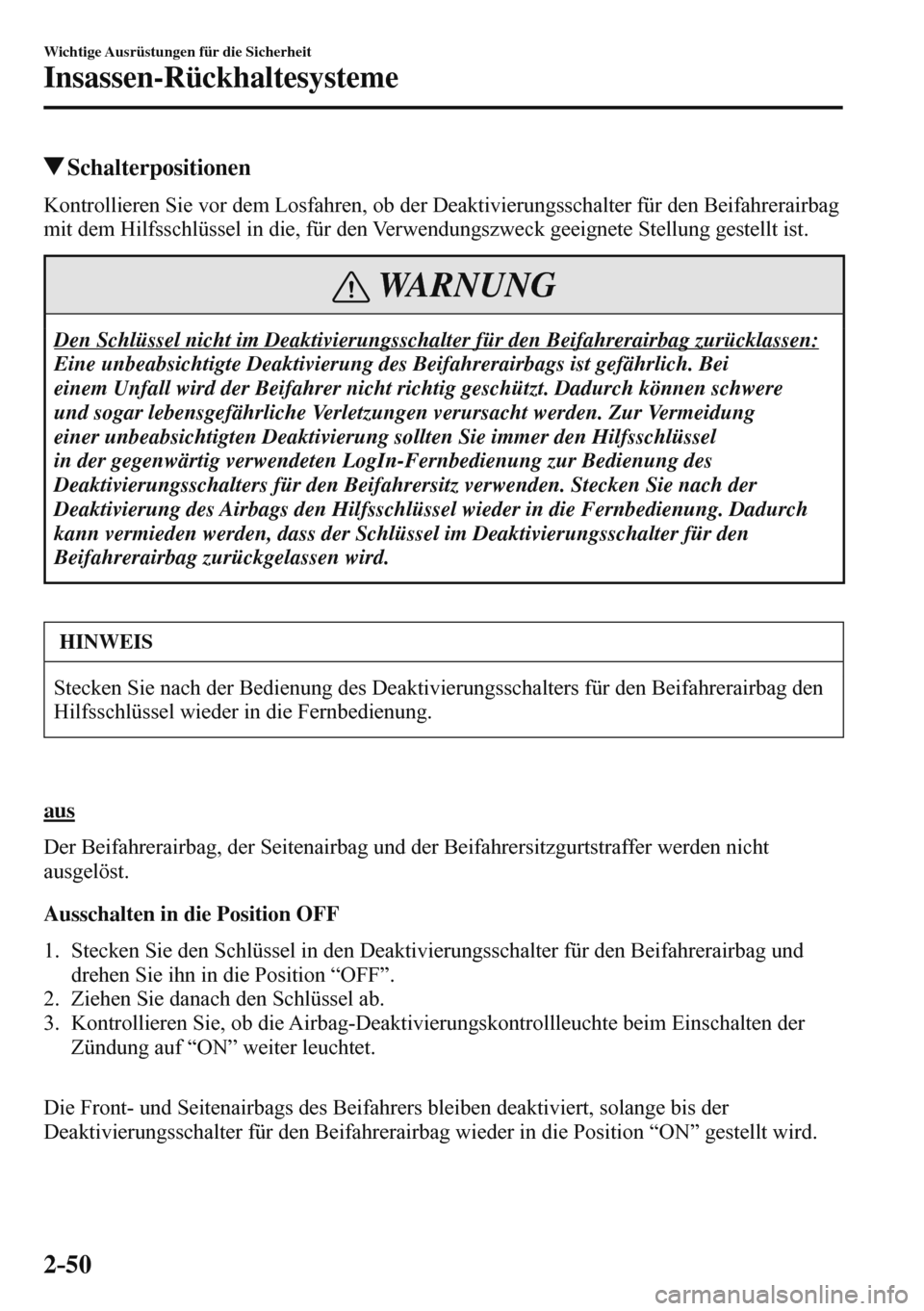 Wichtige Ausrüstungen für die Sicherheit

Insassen-Rückhaltesysteme

▼Schalterpositionen

Kontrollieren Sie vor dem Losfahren, ob der Deaktivierungsschalter für den Beifahrerairbag mit dem Hilfsschlüssel in die, für den Verwendungszweck geeignete Stellung gestellt ist.

WARNUNG

Den Schlüssel nicht im Deaktivierungsschalter für den Beifahrerairbag zurücklassen: Eine unbeabsichtigte Deaktivierung des Beifahrerairbags ist gefährlich. Bei einem Unfall wird der Beifahrer nicht richtig geschützt. Dadurch können schwere und sogar lebensgefährliche Verletzungen verursacht werden. Zur Vermeidung einer unbeabsichtigten Deaktivierung sollten Sie immer den Hilfsschlüssel in der gegenwärtig verwendeten LogIn-Fernbedienung zur Bedienung des Deaktivierungsschalters für den Beifahrersitz verwenden. Stecken Sie nach der Deaktivierung des Airbags den Hilfsschlüssel wieder in die Fernbedienung. Dadurch kann vermieden werden, dass der Schlüssel im Deaktivierungsschalter für den Beifahrerairbag zurückgelassen wird.

HINWEIS

Stecken Sie nach der Bedienung des Deaktivierungsschalters für den Beifahrerairbag den Hilfsschlüssel wieder in die Fernbedienung.

aus

Der Beifahrerairbag, der Seitenairbag und der Beifahrersitzgurtstraffer werden nicht ausgelöst.

Ausschalten in die Position OFF

1. Stecken Sie den Schlüssel in den Deaktivierungsschalter für den Beifahrerairbag und drehen Sie ihn in die Position “OFF”.
2. Ziehen Sie danach den Schlüssel ab.
3. Kontrollieren Sie, ob die Airbag-Deaktivierungskontrollleuchte beim Einschalten der Zündung auf “ON” weiter leuchtet.

Die Front- und Seitenairbags des Beifahrers bleiben deaktiviert, solange bis der Deaktivierungsschalter für den Beifahrerairbag wieder in die Position “ON” gestellt wird.

2-50

carmanualsonline.info